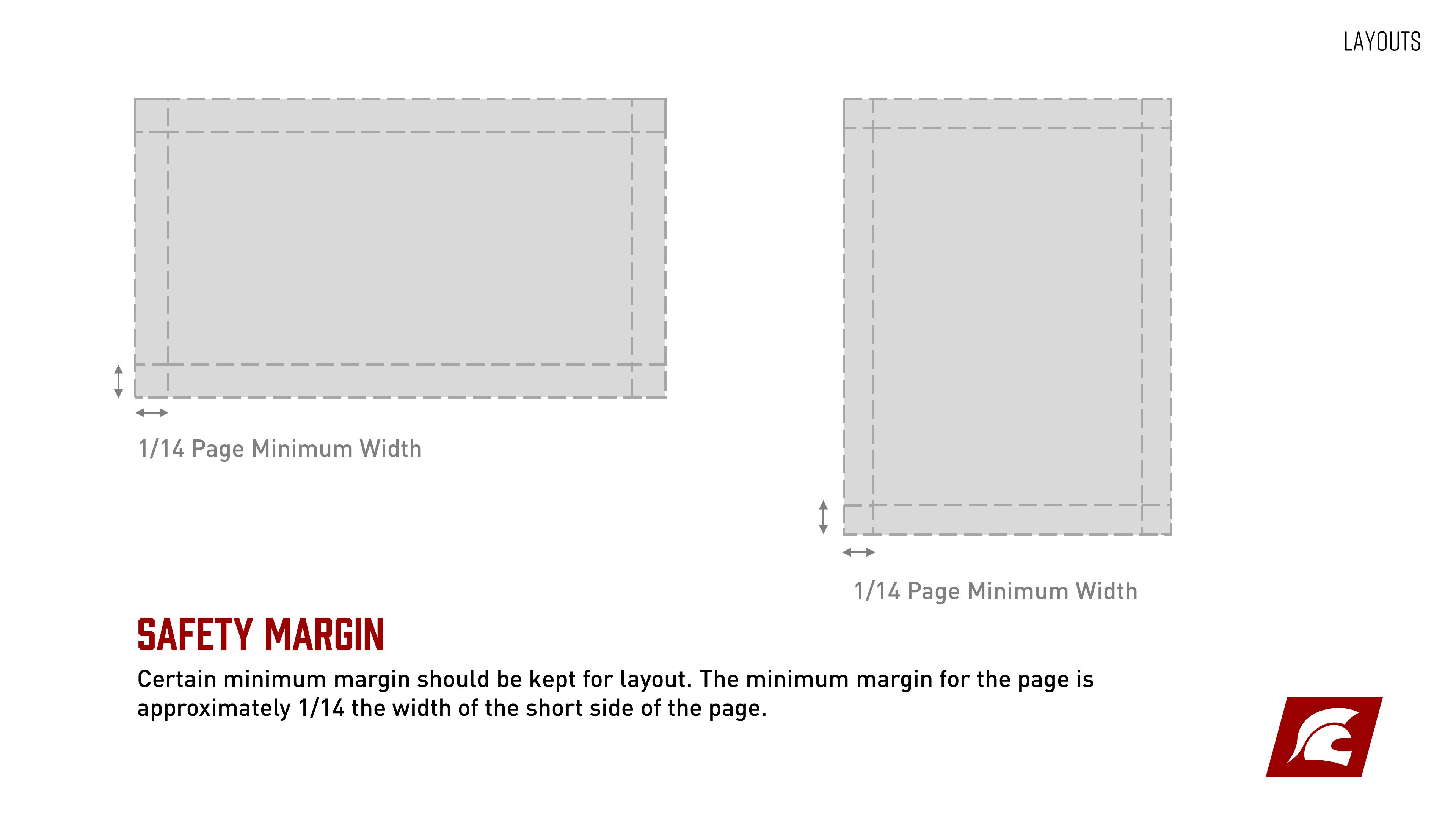 LAYOUTS

1/14 Page Minimum Width

1/14 Page Minimum Width

SAFETY MARGIN

Certain minimum margin should be kept for layout. The minimum margin for the page is approximately 1/14 the width of the short side of the page.